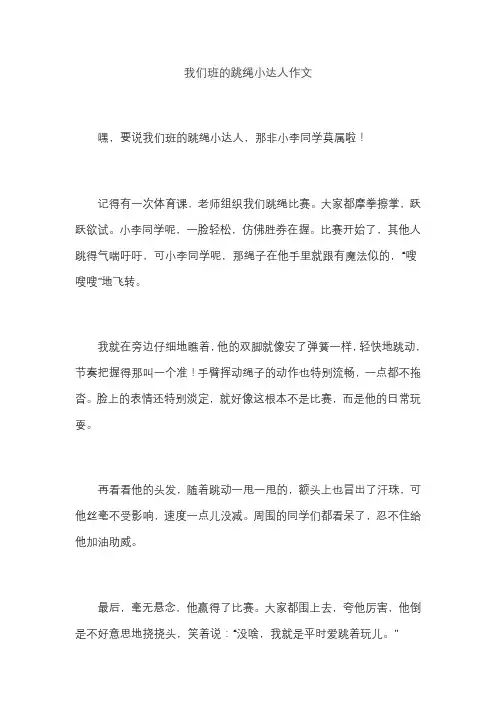 我们班的跳绳小达人作文

嘿，要说我们班的跳绳小达人，那非小李同学莫属啦！

记得有一次体育课，老师组织我们跳绳比赛。大家都摩拳擦掌，跃跃欲试。小李同学呢，一脸轻松，仿佛胜券在握。比赛开始了，其他人跳得气喘吁吁，可小李同学呢，那绳子在他手里就跟有魔法似的，“嗖嗖嗖”地飞转。

我就在旁边仔细地瞧着，他的双脚就像安了弹簧一样，轻快地跳动，节奏把握得那叫一个准！手臂挥动绳子的动作也特别流畅，一点都不拖沓。脸上的表情还特别淡定，就好像这根本不是比赛，而是他的日常玩耍。

再看看他的头发，随着跳动一甩一甩的，额头上也冒出了汗珠，可他丝毫不受影响，速度一点儿没减。周围的同学们都看呆了，忍不住给他加油助威。

最后，毫无悬念，他赢得了比赛。大家都围上去，夸他厉害，他倒是不好意思地挠挠头，笑着说：“没啥，我就是平时爱跳着玩儿。”